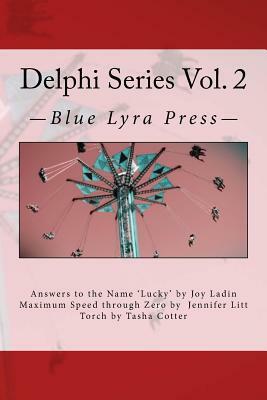 Delphi Series Vol. 2

—Blue Lyra Press—

Answers to the Name 'Lucky' by Joy Ladin
Maximum Speed through Zero by Jennifer Litt
Torch by Tasha Cotter